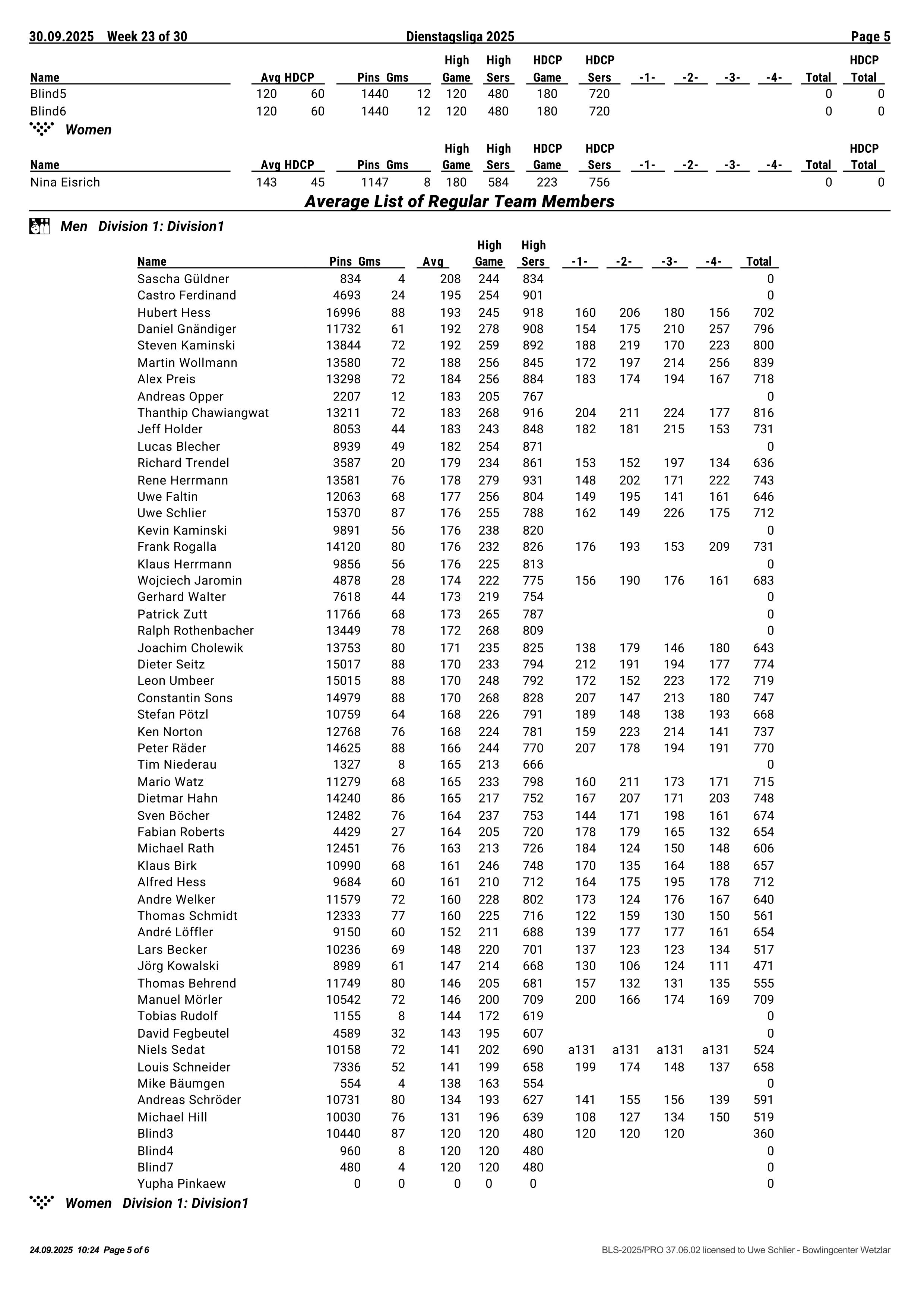 30.09.2025 Week 23 of 30 Dienstagsliga 2025 Page 5

| Name | Avg | HDCP | Pins | Gms | High Game | High Sers | HDCP Game | HDCP Sers | -1- | -2- | -3- | -4- | Total | HDCP Total |
|---|---|---|---|---|---|---|---|---|---|---|---|---|---|---|
| Blind5 | 120 | 60 | 1440 | 12 | 120 | 480 | 180 | 720 | | | | | 0 | 0 |
| Blind6 | 120 | 60 | 1440 | 12 | 120 | 480 | 180 | 720 | | | | | 0 | 0 |

Women

| Name | Avg | HDCP | Pins | Gms | High Game | High Sers | HDCP Game | HDCP Sers | -1- | -2- | -3- | -4- | Total | HDCP Total |
|---|---|---|---|---|---|---|---|---|---|---|---|---|---|---|
| Nina Eisrich | 143 | 45 | 1147 | 8 | 180 | 584 | 223 | 756 | | | | | 0 | 0 |

Average List of Regular Team Members

Men Division 1: Division1

| Name | Pins | Gms | Avg | High Game | High Sers | -1- | -2- | -3- | -4- | Total |
|---|---|---|---|---|---|---|---|---|---|---|
| Sascha Güldner | 834 | 4 | 208 | 244 | 834 | | | | | 0 |
| Castro Ferdinand | 4693 | 24 | 195 | 254 | 901 | | | | | 0 |
| Hubert Hess | 16996 | 88 | 193 | 245 | 918 | 160 | 206 | 180 | 156 | 702 |
| Daniel Gnändiger | 11732 | 61 | 192 | 278 | 908 | 154 | 175 | 210 | 257 | 796 |
| Steven Kaminski | 13844 | 72 | 192 | 259 | 892 | 188 | 219 | 170 | 223 | 800 |
| Martin Wollmann | 13580 | 72 | 188 | 256 | 845 | 172 | 197 | 214 | 256 | 839 |
| Alex Preis | 13298 | 72 | 184 | 256 | 884 | 183 | 174 | 194 | 167 | 718 |
| Andreas Opper | 2207 | 12 | 183 | 205 | 767 | | | | | 0 |
| Thanthip Chawiangwat | 13211 | 72 | 183 | 268 | 916 | 204 | 211 | 224 | 177 | 816 |
| Jeff Holder | 8053 | 44 | 183 | 243 | 848 | 182 | 181 | 215 | 153 | 731 |
| Lucas Blecher | 8939 | 49 | 182 | 254 | 871 | | | | | 0 |
| Richard Trendel | 3587 | 20 | 179 | 234 | 861 | 153 | 152 | 197 | 134 | 636 |
| Rene Herrmann | 13581 | 76 | 178 | 279 | 931 | 148 | 202 | 171 | 222 | 743 |
| Uwe Faltin | 12063 | 68 | 177 | 256 | 804 | 149 | 195 | 141 | 161 | 646 |
| Uwe Schlier | 15370 | 87 | 176 | 255 | 788 | 162 | 149 | 226 | 175 | 712 |
| Kevin Kaminski | 9891 | 56 | 176 | 238 | 820 | | | | | 0 |
| Frank Rogalla | 14120 | 80 | 176 | 232 | 826 | 176 | 193 | 153 | 209 | 731 |
| Klaus Herrmann | 9856 | 56 | 176 | 225 | 813 | | | | | 0 |
| Wojciech Jaromin | 4878 | 28 | 174 | 222 | 775 | 156 | 190 | 176 | 161 | 683 |
| Gerhard Walter | 7618 | 44 | 173 | 219 | 754 | | | | | 0 |
| Patrick Zutt | 11766 | 68 | 173 | 265 | 787 | | | | | 0 |
| Ralph Rothenbacher | 13449 | 78 | 172 | 268 | 809 | | | | | 0 |
| Joachim Cholewik | 13753 | 80 | 171 | 235 | 825 | 138 | 179 | 146 | 180 | 643 |
| Dieter Seitz | 15017 | 88 | 170 | 233 | 794 | 212 | 191 | 194 | 177 | 774 |
| Leon Umbeer | 15015 | 88 | 170 | 248 | 792 | 172 | 152 | 223 | 172 | 719 |
| Constantin Sons | 14979 | 88 | 170 | 268 | 828 | 207 | 147 | 213 | 180 | 747 |
| Stefan Pötzl | 10759 | 64 | 168 | 226 | 791 | 189 | 148 | 138 | 193 | 668 |
| Ken Norton | 12768 | 76 | 168 | 224 | 781 | 159 | 223 | 214 | 141 | 737 |
| Peter Räder | 14625 | 88 | 166 | 244 | 770 | 207 | 178 | 194 | 191 | 770 |
| Tim Niederau | 1327 | 8 | 165 | 213 | 666 | | | | | 0 |
| Mario Watz | 11279 | 68 | 165 | 233 | 798 | 160 | 211 | 173 | 171 | 715 |
| Dietmar Hahn | 14240 | 86 | 165 | 217 | 752 | 167 | 207 | 171 | 203 | 748 |
| Sven Böcher | 12482 | 76 | 164 | 237 | 753 | 144 | 171 | 198 | 161 | 674 |
| Fabian Roberts | 4429 | 27 | 164 | 205 | 720 | 178 | 179 | 165 | 132 | 654 |
| Michael Rath | 12451 | 76 | 163 | 213 | 726 | 184 | 124 | 150 | 148 | 606 |
| Klaus Birk | 10990 | 68 | 161 | 246 | 748 | 170 | 135 | 164 | 188 | 657 |
| Alfred Hess | 9684 | 60 | 161 | 210 | 712 | 164 | 175 | 195 | 178 | 712 |
| Andre Welker | 11579 | 72 | 160 | 228 | 802 | 173 | 124 | 176 | 167 | 640 |
| Thomas Schmidt | 12333 | 77 | 160 | 225 | 716 | 122 | 159 | 130 | 150 | 561 |
| André Löffler | 9150 | 60 | 152 | 211 | 688 | 139 | 177 | 177 | 161 | 654 |
| Lars Becker | 10236 | 69 | 148 | 220 | 701 | 137 | 123 | 123 | 134 | 517 |
| Jörg Kowalski | 8989 | 61 | 147 | 214 | 668 | 130 | 106 | 124 | 111 | 471 |
| Thomas Behrend | 11749 | 80 | 146 | 205 | 681 | 157 | 132 | 131 | 135 | 555 |
| Manuel Mörler | 10542 | 72 | 146 | 200 | 709 | 200 | 166 | 174 | 169 | 709 |
| Tobias Rudolf | 1155 | 8 | 144 | 172 | 619 | | | | | 0 |
| David Fegbeutel | 4589 | 32 | 143 | 195 | 607 | | | | | 0 |
| Niels Sedat | 10158 | 72 | 141 | 202 | 690 | a131 | a131 | a131 | a131 | 524 |
| Louis Schneider | 7336 | 52 | 141 | 199 | 658 | 199 | 174 | 148 | 137 | 658 |
| Mike Bäumgen | 554 | 4 | 138 | 163 | 554 | | | | | 0 |
| Andreas Schröder | 10731 | 80 | 134 | 193 | 627 | 141 | 155 | 156 | 139 | 591 |
| Michael Hill | 10030 | 76 | 131 | 196 | 639 | 108 | 127 | 134 | 150 | 519 |
| Blind3 | 10440 | 87 | 120 | 120 | 480 | 120 | 120 | 120 | | 360 |
| Blind4 | 960 | 8 | 120 | 120 | 480 | | | | | 0 |
| Blind7 | 480 | 4 | 120 | 120 | 480 | | | | | 0 |
| Yupha Pinkaew | 0 | 0 | 0 | 0 | 0 | | | | | 0 |

Women Division 1: Division1

24.09.2025 10:24 Page 5 of 6
BLS-2025/PRO 37.06.02 licensed to Uwe Schlier - Bowlingcenter Wetzlar